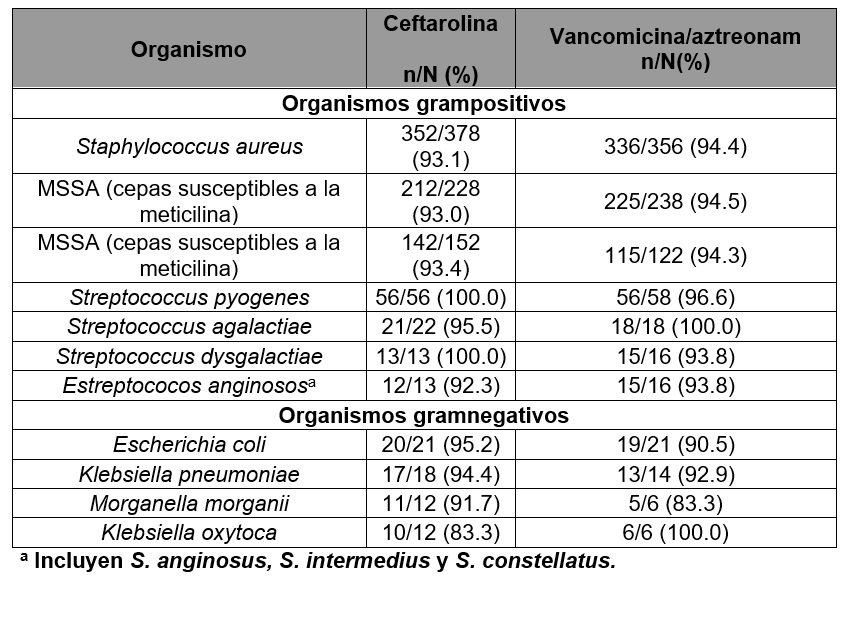 | Organismo | Ceftarolina n/N (%) | Vancomicina/aztreonam n/N(%) |
|---|---|---|
| Organismos grampositivos | | |
| Staphylococcus aureus | 352/378 (93.1) | 336/356 (94.4) |
| MSSA (cepas susceptibles a la meticilina) | 212/228 (93.0) | 225/238 (94.5) |
| MSSA (cepas susceptibles a la meticilina) | 142/152 (93.4) | 115/122 (94.3) |
| Streptococcus pyogenes | 56/56 (100.0) | 56/58 (96.6) |
| Streptococcus agalactiae | 21/22 (95.5) | 18/18 (100.0) |
| Streptococcus dysgalactiae | 13/13 (100.0) | 15/16 (93.8) |
| Estreptococos anginosos$^a$ | 12/13 (92.3) | 15/16 (93.8) |
| Organismos gramnegativos | | |
| Escherichia coli | 20/21 (95.2) | 19/21 (90.5) |
| Klebsiella pneumoniae | 17/18 (94.4) | 13/14 (92.9) |
| Morganella morganii | 11/12 (91.7) | 5/6 (83.3) |
| Klebsiella oxytoca | 10/12 (83.3) | 6/6 (100.0) |

$^a$ Incluyen S. anginosus, S. intermedius y S. constellatus.